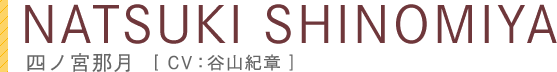 NATSUKI SHINOMIYA
四ノ宮那月 [ CV：谷山紀章 ]